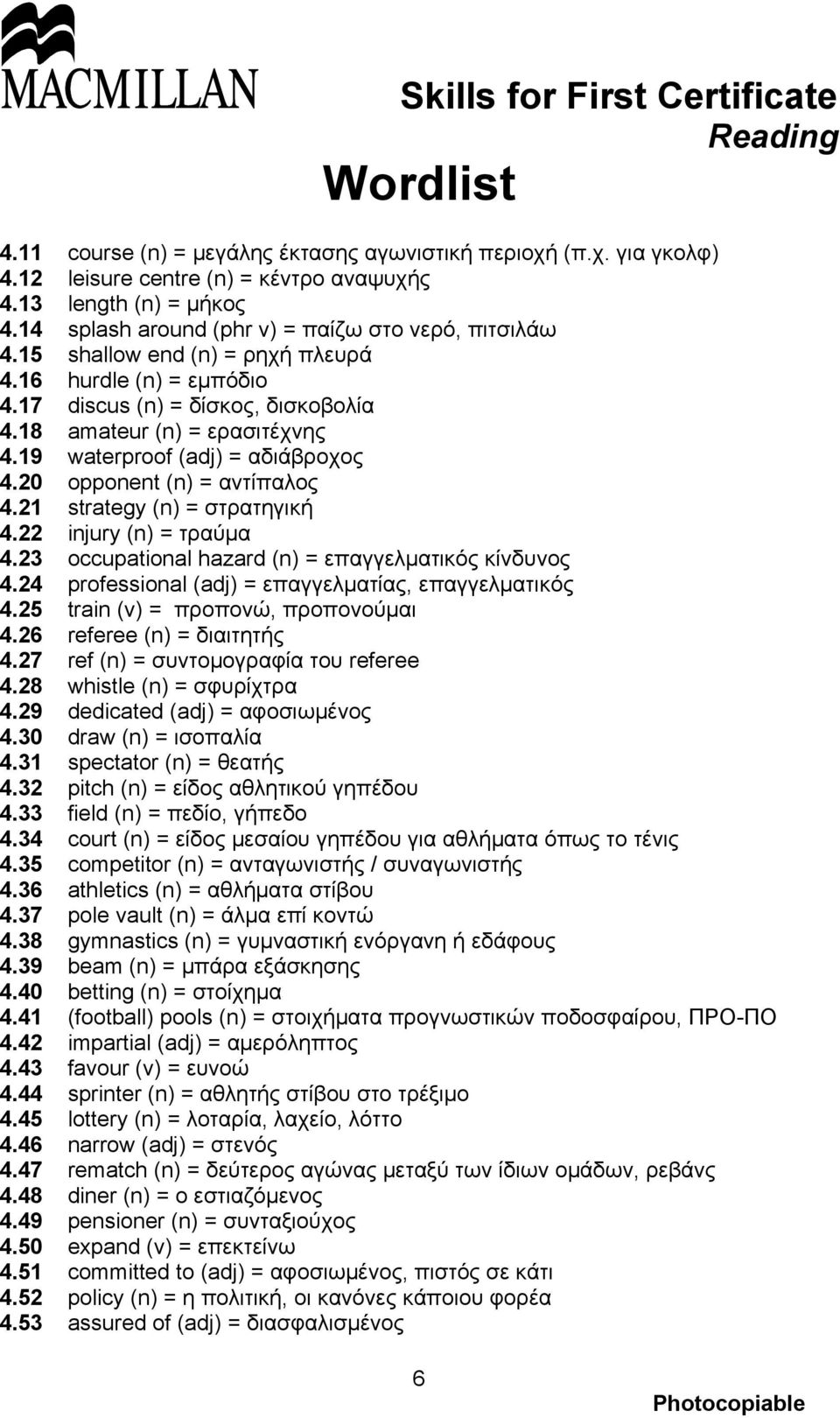 MACMILLAN

Skills for First Certificate
Reading

Wordlist

4.11 course (n) = μεγάλης έκτασης αγωνιστική περιοχή (π.χ. για γκολφ)
4.12 leisure centre (n) = κέντρο αναψυχής
4.13 length (n) = μήκος
4.14 splash around (phr v) = παίζω στο νερό, πιτσιλάω
4.15 shallow end (n) = ρηχή πλευρά
4.16 hurdle (n) = εμπόδιο
4.17 discus (n) = δίσκος, δισκοβολία
4.18 amateur (n) = ερασιτέχνης
4.19 waterproof (adj) = αδιάβροχος
4.20 opponent (n) = αντίπαλος
4.21 strategy (n) = στρατηγική
4.22 injury (n) = τραύμα
4.23 occupational hazard (n) = επαγγελματικός κίνδυνος
4.24 professional (adj) = επαγγελματίας, επαγγελματικός
4.25 train (v) = προπονώ, προπονούμαι
4.26 referee (n) = διαιτητής
4.27 ref (n) = συντομογραφία του referee
4.28 whistle (n) = σφυρίχτρα
4.29 dedicated (adj) = αφοσιωμένος
4.30 draw (n) = ισοπαλία
4.31 spectator (n) = θεατής
4.32 pitch (n) = είδος αθλητικού γηπέδου
4.33 field (n) = πεδίο, γήπεδο
4.34 court (n) = είδος μεσαίου γηπέδου για αθλήματα όπως το τένις
4.35 competitor (n) = ανταγωνιστής / συναγωνιστής
4.36 athletics (n) = αθλήματα στίβου
4.37 pole vault (n) = άλμα επί κοντώ
4.38 gymnastics (n) = γυμναστική ενόργανη ή εδάφους
4.39 beam (n) = μπάρα εξάσκησης
4.40 betting (n) = στοίχημα
4.41 (football) pools (n) = στοιχήματα προγνωστικών ποδοσφαίρου, ΠΡΟ-ΠΟ
4.42 impartial (adj) = αμερόληπτος
4.43 favour (v) = ευνοώ
4.44 sprinter (n) = αθλητής στίβου στο τρέξιμο
4.45 lottery (n) = λοταρία, λαχείο, λόττο
4.46 narrow (adj) = στενός
4.47 rematch (n) = δεύτερος αγώνας μεταξύ των ίδιων ομάδων, ρεβάνς
4.48 diner (n) = ο εστιαζόμενος
4.49 pensioner (n) = συνταξιούχος
4.50 expand (v) = επεκτείνω
4.51 committed to (adj) = αφοσιωμένος, πιστός σε κάτι
4.52 policy (n) = η πολιτική, οι κανόνες κάποιου φορέα
4.53 assured of (adj) = διασφαλισμένος

6

Photocopiable